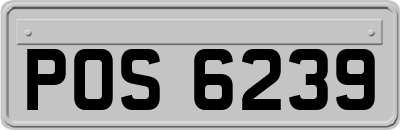 POS 6239